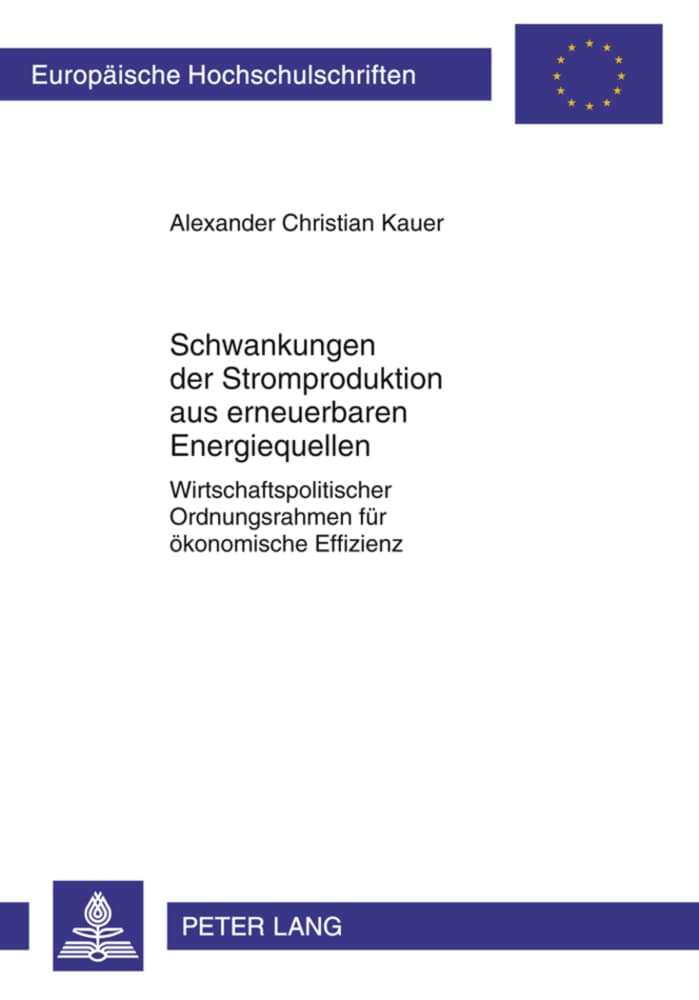 Europäische Hochschulschriften

Alexander Christian Kauer

Schwankungen der Stromproduktion aus erneuerbaren Energiequellen

Wirtschaftspolitischer Ordnungsrahmen für ökonomische Effizienz

PETER LANG